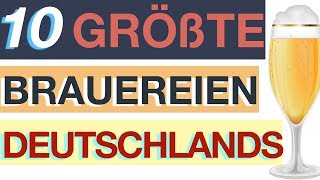 10 GRÖßTE
BRAUEREIEN
DEUTSCHLANDS